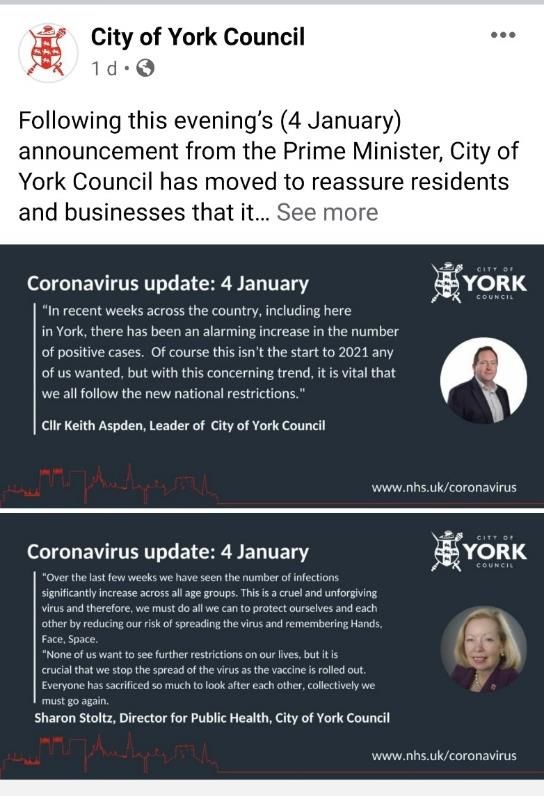 City of York Council
1 d ·

Following this evening's (4 January) announcement from the Prime Minister, City of York Council has moved to reassure residents and businesses that it... See more

Coronavirus update: 4 January

CITY OF YORK COUNCIL

"In recent weeks across the country, including here in York, there has been an alarming increase in the number of positive cases. Of course this isn't the start to 2021 any of us wanted, but with this concerning trend, it is vital that we all follow the new national restrictions."

Cllr Keith Aspden, Leader of City of York Council

www.nhs.uk/coronavirus

Coronavirus update: 4 January

CITY OF YORK COUNCIL

"Over the last few weeks we have seen the number of infections significantly increase across all age groups. This is a cruel and unforgiving virus and therefore, we must do all we can to protect ourselves and each other by reducing our risk of spreading the virus and remembering Hands, Face, Space.

"None of us want to see further restrictions on our lives, but it is crucial that we stop the spread of the virus as the vaccine is rolled out. Everyone has sacrificed so much to look after each other, collectively we must go again.

Sharon Stoltz, Director for Public Health, City of York Council

www.nhs.uk/coronavirus